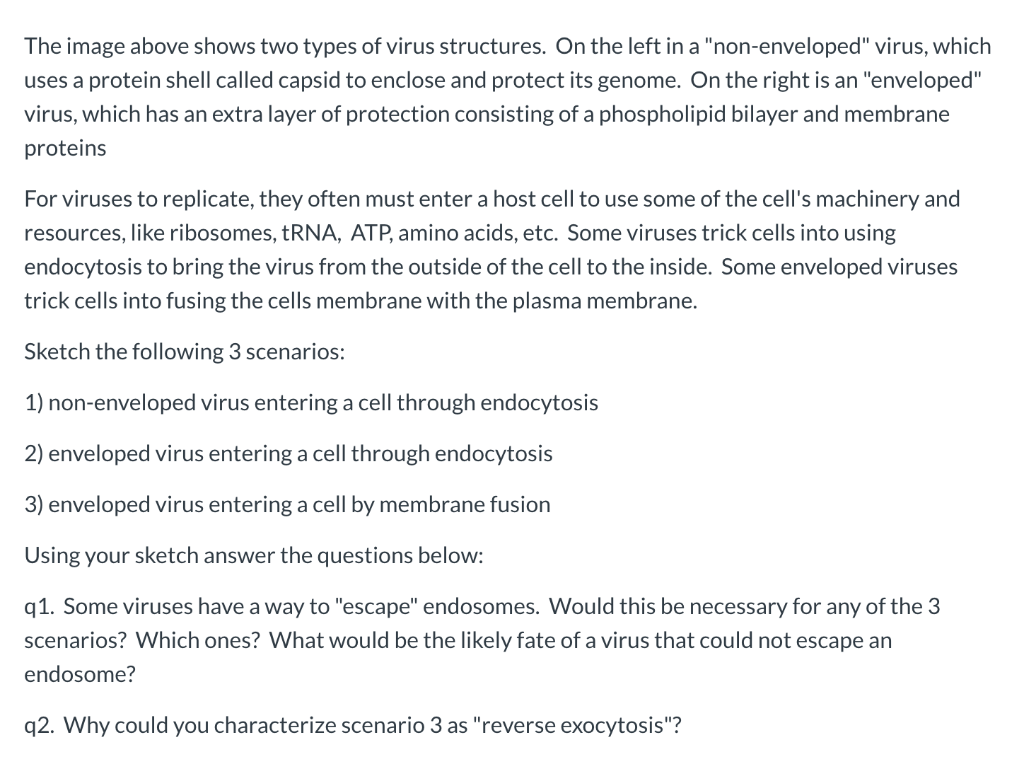 The image above shows two types of virus structures. On the left in a "non-enveloped" virus, which uses a protein shell called capsid to enclose and protect its genome. On the right is an "enveloped" virus, which has an extra layer of protection consisting of a phospholipid bilayer and membrane proteins

For viruses to replicate, they often must enter a host cell to use some of the cell's machinery and resources, like ribosomes, tRNA, ATP, amino acids, etc. Some viruses trick cells into using endocytosis to bring the virus from the outside of the cell to the inside. Some enveloped viruses trick cells into fusing the cells membrane with the plasma membrane.

Sketch the following 3 scenarios:

1) non-enveloped virus entering a cell through endocytosis

2) enveloped virus entering a cell through endocytosis

3) enveloped virus entering a cell by membrane fusion

Using your sketch answer the questions below:

q1. Some viruses have a way to "escape" endosomes. Would this be necessary for any of the 3 scenarios? Which ones? What would be the likely fate of a virus that could not escape an endosome?

q2. Why could you characterize scenario 3 as "reverse exocytosis"?